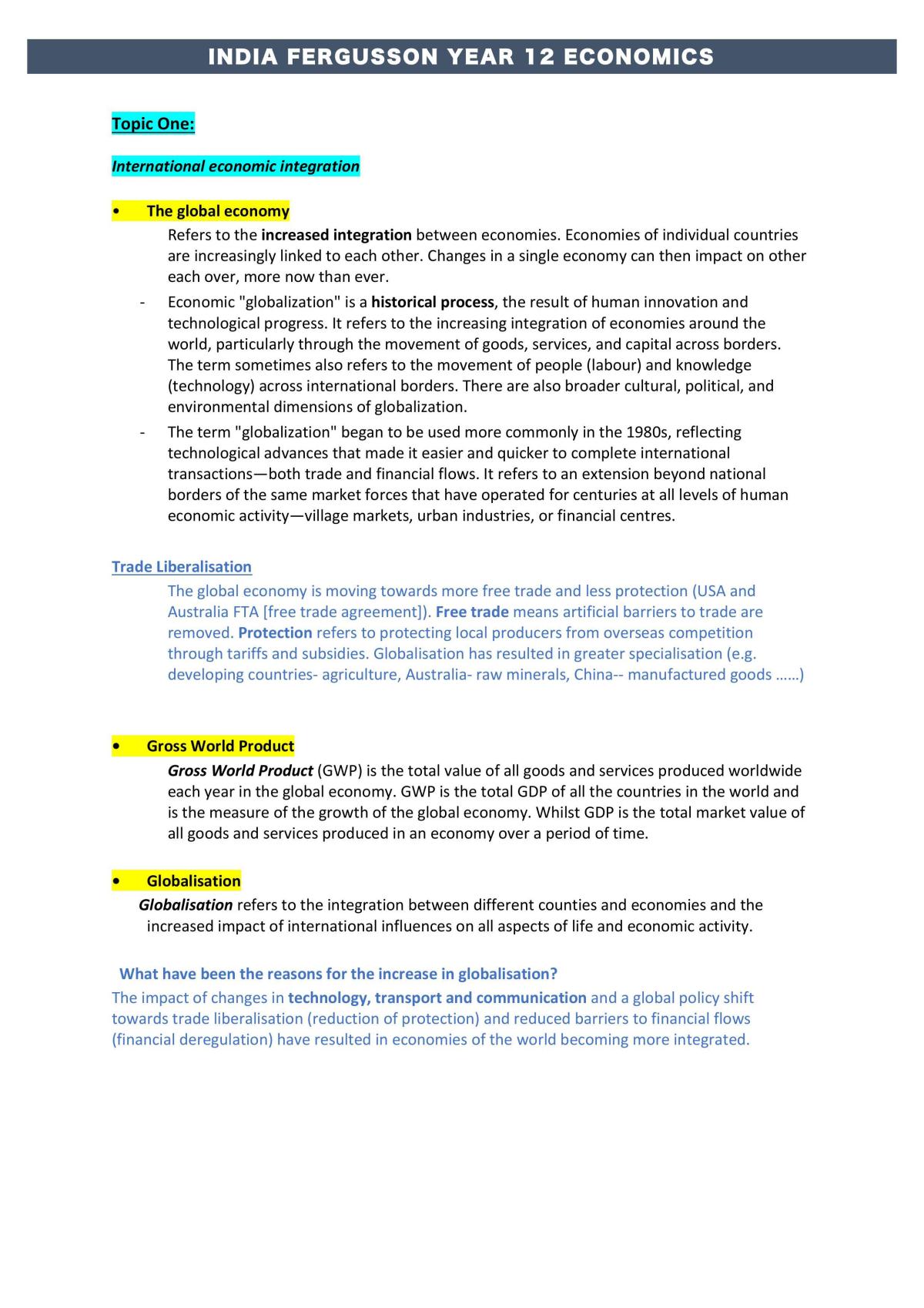 INDIA FERGUSSON YEAR 12 ECONOMICS

Topic One:

International economic integration

• The global economy

Refers to the increased integration between economies. Economies of individual countries are increasingly linked to each other. Changes in a single economy can then impact on other each over, more now than ever.

- Economic "globalization" is a historical process, the result of human innovation and technological progress. It refers to the increasing integration of economies around the world, particularly through the movement of goods, services, and capital across borders. The term sometimes also refers to the movement of people (labour) and knowledge (technology) across international borders. There are also broader cultural, political, and environmental dimensions of globalization.
- The term "globalization" began to be used more commonly in the 1980s, reflecting technological advances that made it easier and quicker to complete international transactions—both trade and financial flows. It refers to an extension beyond national borders of the same market forces that have operated for centuries at all levels of human economic activity—village markets, urban industries, or financial centres.

Trade Liberalisation

The global economy is moving towards more free trade and less protection (USA and Australia FTA [free trade agreement]). Free trade means artificial barriers to trade are removed. Protection refers to protecting local producers from overseas competition through tariffs and subsidies. Globalisation has resulted in greater specialisation (e.g. developing countries- agriculture, Australia- raw minerals, China-- manufactured goods ……)

• Gross World Product

Gross World Product (GWP) is the total value of all goods and services produced worldwide each year in the global economy. GWP is the total GDP of all the countries in the world and is the measure of the growth of the global economy. Whilst GDP is the total market value of all goods and services produced in an economy over a period of time.

• Globalisation

Globalisation refers to the integration between different counties and economies and the increased impact of international influences on all aspects of life and economic activity.

What have been the reasons for the increase in globalisation?

The impact of changes in technology, transport and communication and a global policy shift towards trade liberalisation (reduction of protection) and reduced barriers to financial flows (financial deregulation) have resulted in economies of the world becoming more integrated.